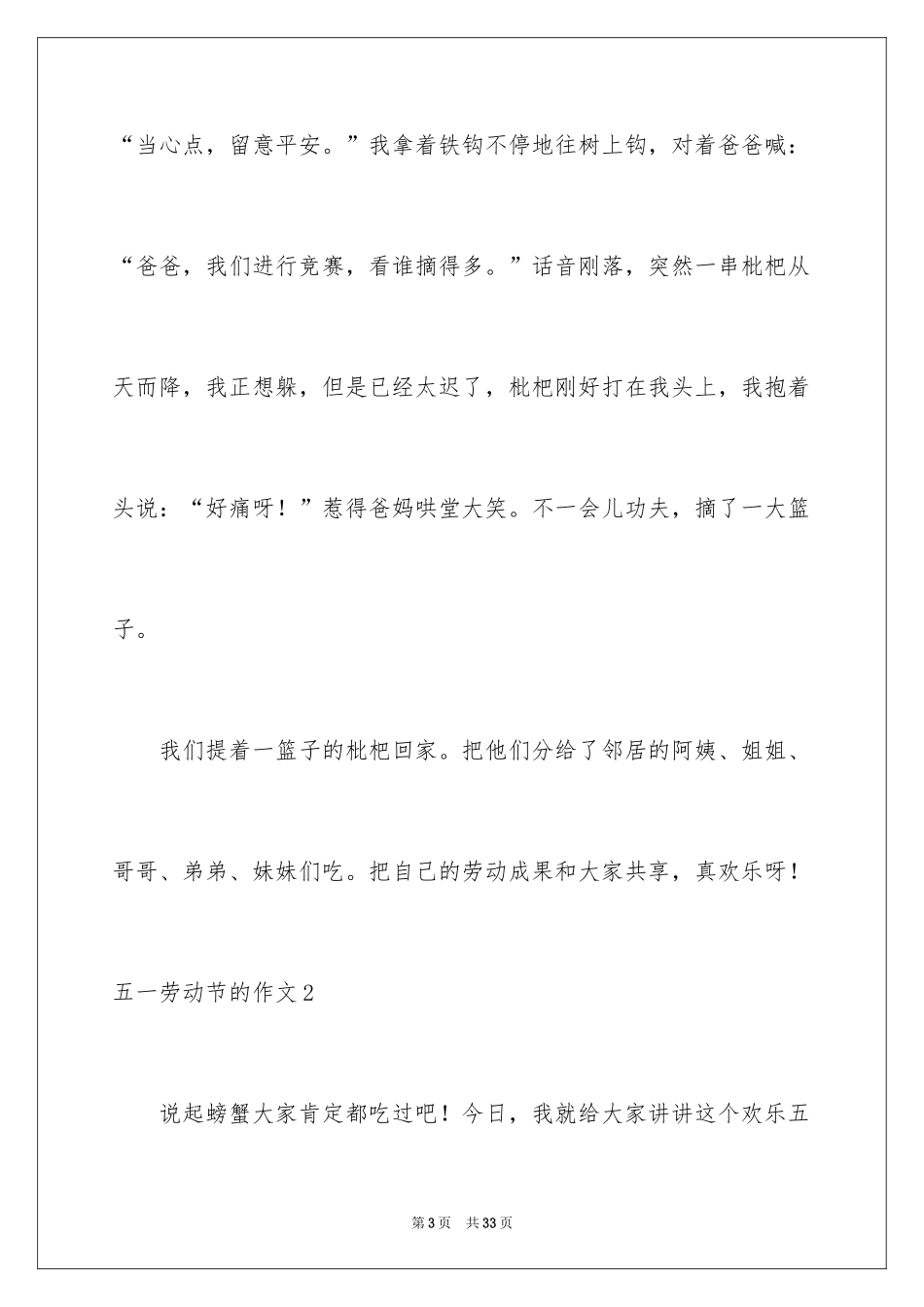 “当心点，留意平安。”我拿着铁钩不停地往树上钩，对着爸爸喊：“爸爸，我们进行竞赛，看谁摘得多。”话音刚落，突然一串枇杷从天而降，我正想躲，但是已经太迟了，枇杷刚好打在我头上，我抱着头说：“好痛呀！”惹得爸妈哄堂大笑。不一会儿功夫，摘了一大篮子。

我们提着一篮子的枇杷回家。把他们分给了邻居的阿姨、姐姐、哥哥、弟弟、妹妹们吃。把自己的劳动成果和大家共享，真欢乐呀！

五一劳动节的作文2

说起螃蟹大家肯定都吃过吧！今日，我就给大家讲讲这个欢乐五

第3页　共33页